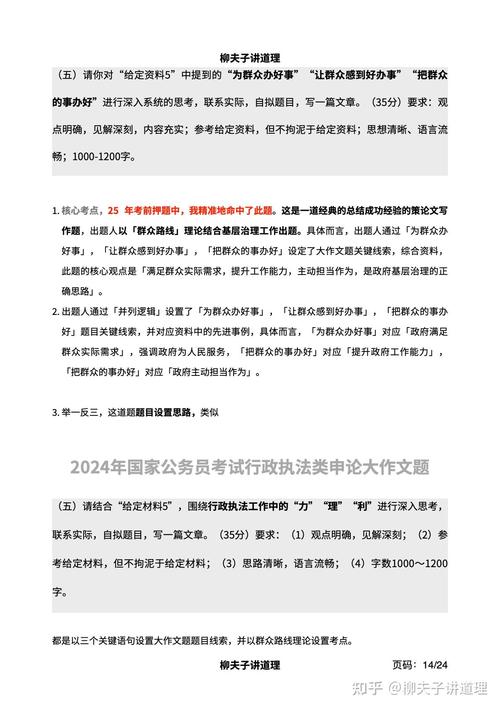 柳夫子讲道理

（五）请你对“给定资料5”中提到的“为群众办好事”“让群众感到好办事”“把群众的事办好”进行深入系统的思考，联系实际，自拟题目，写一篇文章。（35分）要求：观点明确，见解深刻，内容充实；参考给定资料，但不拘泥于给定资料；思想清晰、语言流畅；1000-1200字。

1. 核心考点，25 年考前押题中，我精准地命中了此题。这是一道经典的总结成功经验的策论文写作题，出题人以「群众路线」理论结合基层治理工作出题。具体而言，出题人通过「为群众办好事」，「让群众感到好办事」，「把群众的事办好」设定了大作文题关键线索，综合资料，此题的核心观点是「满足群众实际需求，提升工作能力，主动担当作为，是政府基层治理的正确思路」。

2. 出题人通过「并列逻辑」设置了「为群众办好事」，「让群众感到好办事」，「把群众的事办好」题目关键线索，并对应资料中的先进事例，具体而言，「为群众办好事」对应「政府满足群众实际需求」，强调政府为人民服务，「把群众的事办好」对应「提升政府工作能力」，「把群众的事办好」对应「政府主动担当作为」。

3. 举一反三，这道题题目设置思路，类似

2024年国家公务员考试行政执法类申论大作文题

（五）请结合“给定材料5”，围绕行政执法工作中的“力”“理”“利”进行深入思考，联系实际，自拟题目，写一篇文章。（35分）要求：（1）观点明确，见解深刻；（2）参考给定材料，但不拘泥于给定材料；（3）思路清晰，语言流畅；（4）字数1000～1200字。

都是以三个关键语句设置大作文题题目线索，并以群众路线理论设置考点。

柳夫子讲道理 页码：14/24

知乎 @柳夫子讲道理